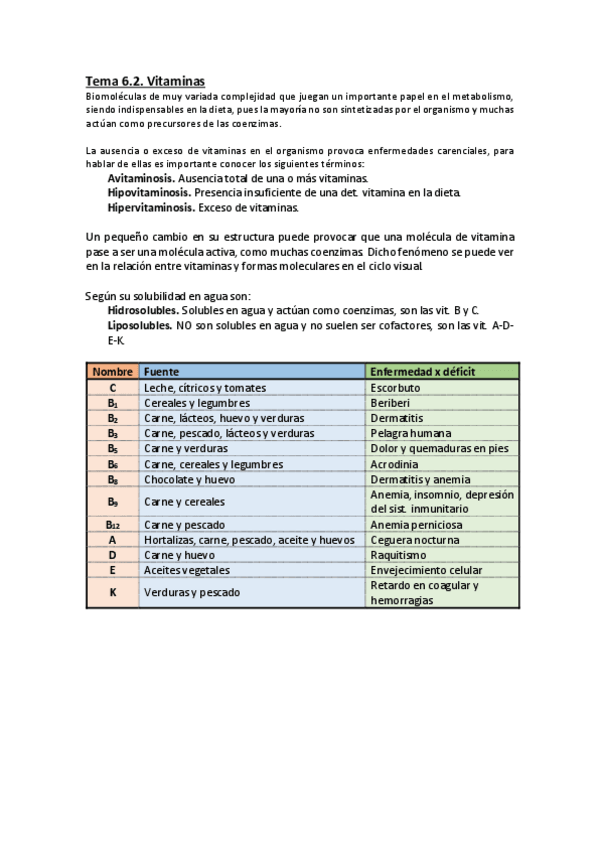 Tema 6.2. Vitaminas

Biomoléculas de muy variada complejidad que juegan un importante papel en el metabolismo, siendo indispensables en la dieta, pues la mayoría no son sintetizadas por el organismo y muchas actúan como precursores de las coenzimas.

La ausencia o exceso de vitaminas en el organismo provoca enfermedades carenciales, para hablar de ellas es importante conocer los siguientes términos:

Avitaminosis. Ausencia total de una o más vitaminas.
Hipovitaminosis. Presencia insuficiente de una det. vitamina en la dieta.
Hipervitaminosis. Exceso de vitaminas.

Un pequeño cambio en su estructura puede provocar que una molécula de vitamina pase a ser una molécula activa, como muchas coenzimas. Dicho fenómeno se puede ver en la relación entre vitaminas y formas moleculares en el ciclo visual.

Según su solubilidad en agua son:

Hidrosolubles. Solubles en agua y actúan como coenzimas, son las vit. B y C.
Liposolubles. NO son solubles en agua y no suelen ser cofactores, son las vit. A-D-E-K.

| Nombre | Fuente | Enfermedad x déficit |
|---|---|---|
| C | Leche, cítricos y tomates | Escorbuto |
| $B_1$ | Cereales y legumbres | Beriberi |
| $B_2$ | Carne, lácteos, huevo y verduras | Dermatitis |
| $B_3$ | Carne, pescado, lácteos y verduras | Pelagra humana |
| $B_5$ | Carne y verduras | Dolor y quemaduras en pies |
| $B_6$ | Carne, cereales y legumbres | Acrodinia |
| $B_8$ | Chocolate y huevo | Dermatitis y anemia |
| $B_9$ | Carne y cereales | Anemia, insomnio, depresión del sist. inmunitario |
| $B_{12}$ | Carne y pescado | Anemia perniciosa |
| A | Hortalizas, carne, pescado, aceite y huevos | Ceguera nocturna |
| D | Carne y huevo | Raquitismo |
| E | Aceites vegetales | Envejecimiento celular |
| K | Verduras y pescado | Retardo en coagular y hemorragias |